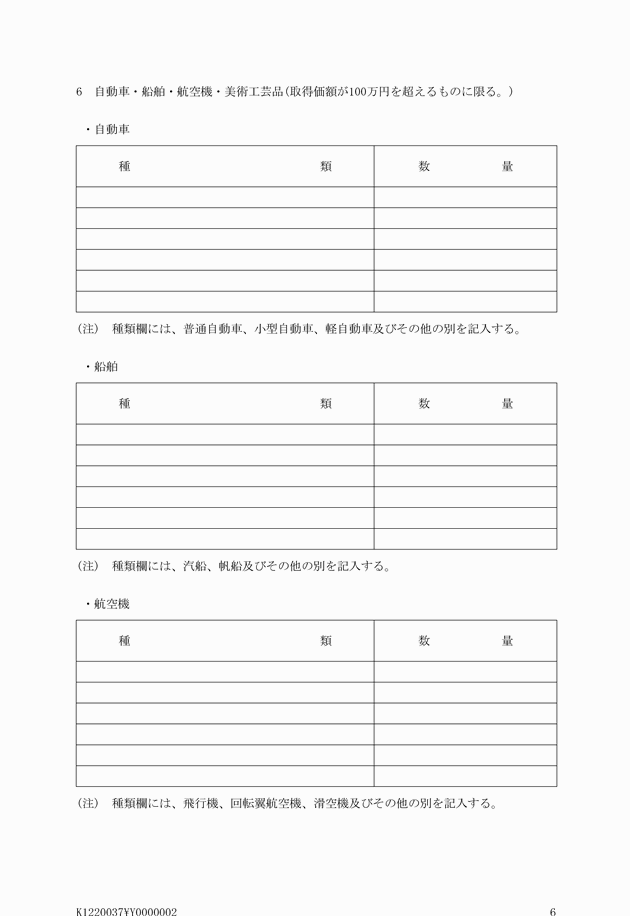 6　自動車・船舶・航空機・美術工芸品（取得価額が100万円を超えるものに限る。）

・自動車

| 種　　　　　　　　類 | 数　　　　量 |
|---|---|
| | |
| | |
| | |
| | |
| | |
| | |

（注）　種類欄には、普通自動車、小型自動車、軽自動車及びその他の別を記入する。

・船舶

| 種　　　　　　　　類 | 数　　　　量 |
|---|---|
| | |
| | |
| | |
| | |
| | |
| | |

（注）　種類欄には、汽船、帆船及びその他の別を記入する。

・航空機

| 種　　　　　　　　類 | 数　　　　量 |
|---|---|
| | |
| | |
| | |
| | |
| | |
| | |

（注）　種類欄には、飛行機、回転翼航空機、滑空機及びその他の別を記入する。

K1220037YY0000002　　6